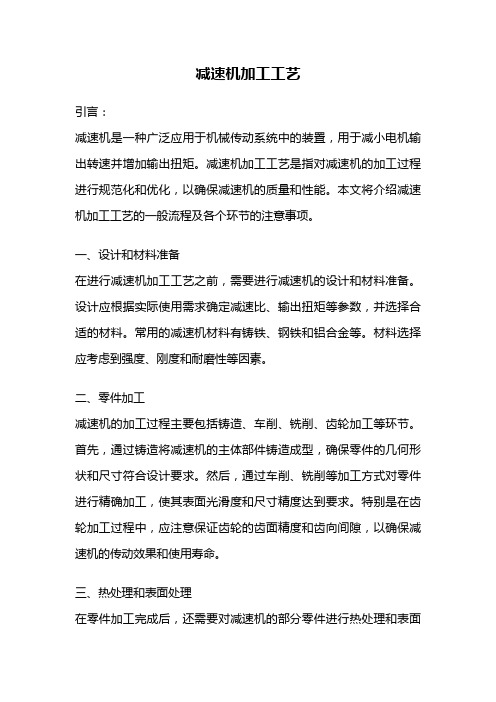 减速机加工工艺

引言：

减速机是一种广泛应用于机械传动系统中的装置，用于减小电机输出转速并增加输出扭矩。减速机加工工艺是指对减速机的加工过程进行规范化和优化，以确保减速机的质量和性能。本文将介绍减速机加工工艺的一般流程及各个环节的注意事项。

一、设计和材料准备

在进行减速机加工工艺之前，需要进行减速机的设计和材料准备。设计应根据实际使用需求确定减速比、输出扭矩等参数，并选择合适的材料。常用的减速机材料有铸铁、钢铁和铝合金等。材料选择应考虑到强度、刚度和耐磨性等因素。

二、零件加工

减速机的加工过程主要包括铸造、车削、铣削、齿轮加工等环节。首先，通过铸造将减速机的主体部件铸造成型，确保零件的几何形状和尺寸符合设计要求。然后，通过车削、铣削等加工方式对零件进行精确加工，使其表面光滑度和尺寸精度达到要求。特别是在齿轮加工过程中，应注意保证齿轮的齿面精度和齿向间隙，以确保减速机的传动效果和使用寿命。

三、热处理和表面处理

在零件加工完成后，还需要对减速机的部分零件进行热处理和表面